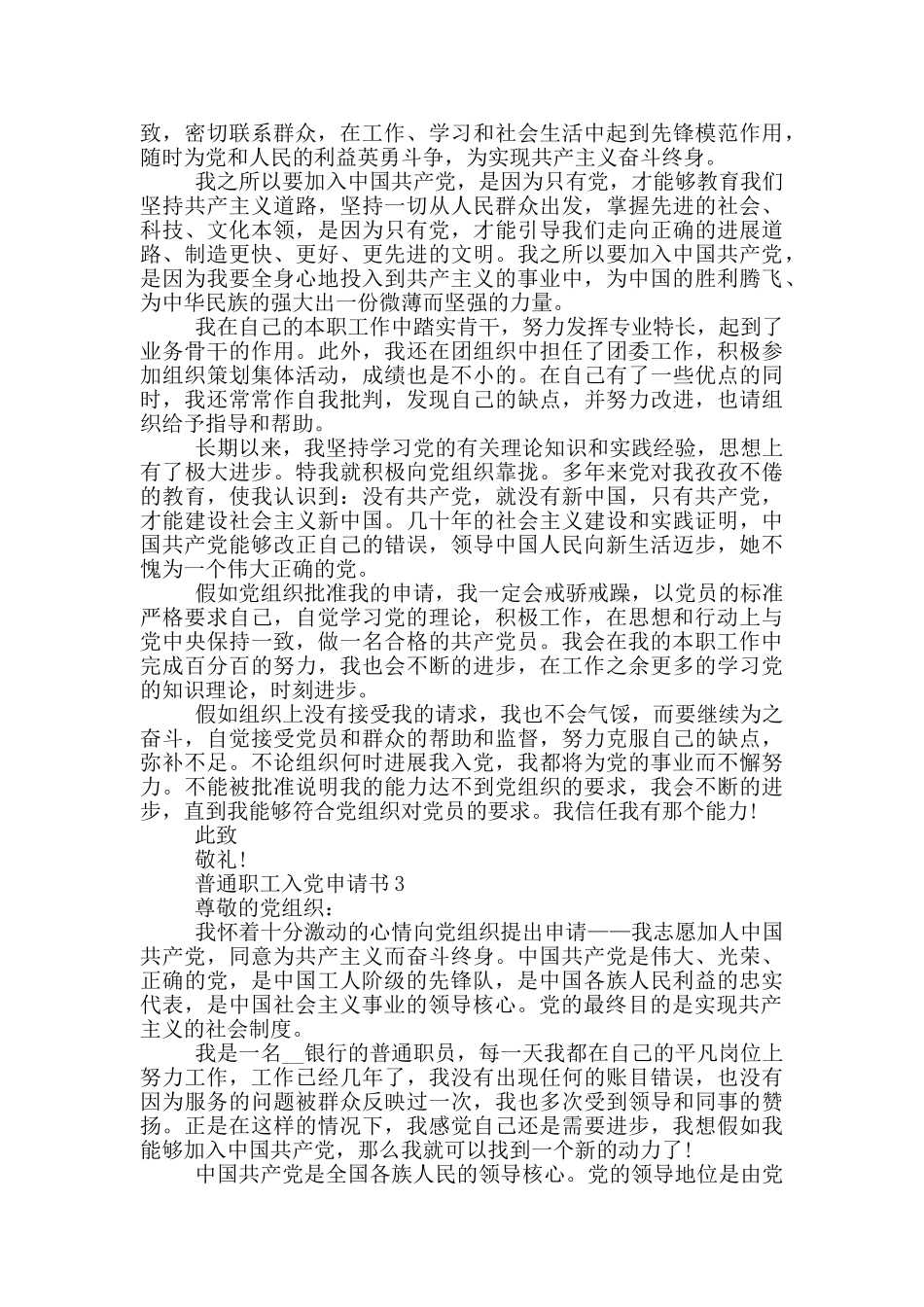 致，密切联系群众，在工作、学习和社会生活中起到先锋模范作用，随时为党和人民的利益英勇斗争，为实现共产主义奋斗终身。

我之所以要加入中国共产党，是因为只有党，才能够教育我们坚持共产主义道路，坚持一切从人民群众出发，掌握先进的社会、科技、文化本领，是因为只有党，才能引导我们走向正确的进展道路、制造更快、更好、更先进的文明。我之所以要加入中国共产党，是因为我要全身心地投入到共产主义的事业中，为中国的胜利腾飞、为中华民族的强大出一份微薄而坚强的力量。

我在自己的本职工作中踏实肯干，努力发挥专业特长，起到了业务骨干的作用。此外，我还在团组织中担任了团委工作，积极参加组织策划集体活动，成绩也是不小的。在自己有了一些优点的同时，我还常常作自我批判，发现自己的缺点，并努力改进，也请组织给予指导和帮助。

长期以来，我坚持学习党的有关理论知识和实践经验，思想上有了极大进步。特我就积极向党组织靠拢。多年来党对我孜孜不倦的教育，使我认识到：没有共产党，就没有新中国，只有共产党，才能建设社会主义新中国。几十年的社会主义建设和实践证明，中国共产党能够改正自己的错误，领导中国人民向新生活迈步，她不愧为一个伟大正确的党。

假如党组织批准我的申请，我一定会戒骄戒躁，以党员的标准严格要求自己，自觉学习党的理论，积极工作，在思想和行动上与党中央保持一致，做一名合格的共产党员。我会在我的本职工作中完成百分百的努力，我也会不断的进步，在工作之余更多的学习党的知识理论，时刻进步。

假如组织上没有接受我的请求，我也不会气馁，而要继续为之奋斗，自觉接受党员和群众的帮助和监督，努力克服自己的缺点，弥补不足。不论组织何时进展我入党，我都将为党的事业而不懈努力。不能被批准说明我的能力达不到党组织的要求，我会不断的进步，直到我能够符合党组织对党员的要求。我信任我有那个能力!

此致

敬礼!

普通职工入党申请书3

尊敬的党组织：

我怀着十分激动的心情向党组织提出申请——我志愿加人中国共产党，同意为共产主义而奋斗终身。中国共产党是伟大、光荣、正确的党，是中国工人阶级的先锋队，是中国各族人民利益的忠实代表，是中国社会主义事业的领导核心。党的最终目的是实现共产主义的社会制度。

我是一名__银行的普通职员，每一天我都在自己的平凡岗位上努力工作，工作已经几年了，我没有出现任何的账目错误，也没有因为服务的问题被群众反映过一次，我也多次受到领导和同事的赞扬。正是在这样的情况下，我感觉自己还是需要进步，我想假如我能够加入中国共产党，那么我就可以找到一个新的动力了!

中国共产党是全国各族人民的领导核心。党的领导地位是由党